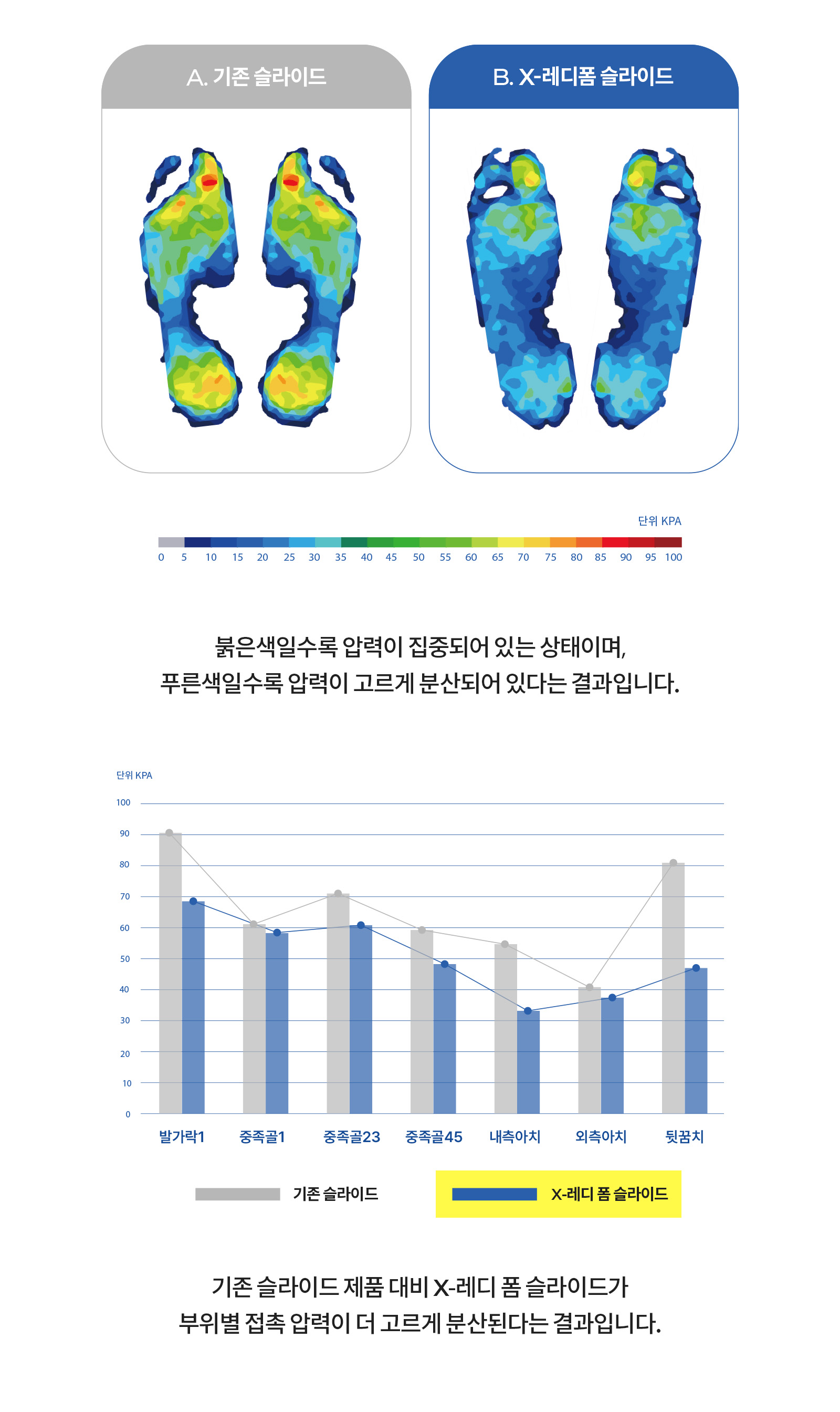 A. 기존 슬라이드

B. X-레디폼 슬라이드

단위 KPA

0 5 10 15 20 25 30 35 40 45 50 55 60 65 70 75 80 85 90 95 100

붉은색일수록 압력이 집중되어 있는 상태이며,
푸른색일수록 압력이 고르게 분산되어 있다는 결과입니다.

단위 KPA

100
90
80
70
60
50
40
30
20
10
0

발가락1 중족골1 중족골23 중족골45 내측아치 외측아치 뒷꿈치

기존 슬라이드

X-레디 폼 슬라이드

기존 슬라이드 제품 대비 X-레디 폼 슬라이드가
부위별 접촉 압력이 더 고르게 분산된다는 결과입니다.